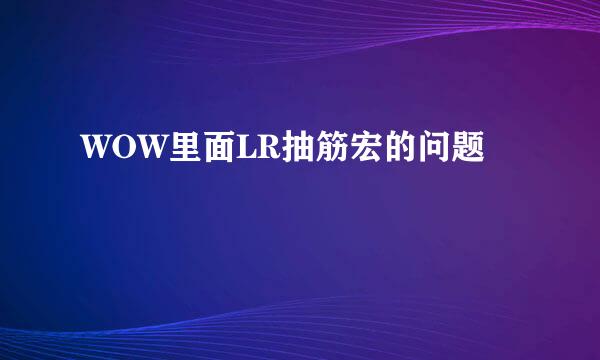 WOW里面LR抽筋宏的问题